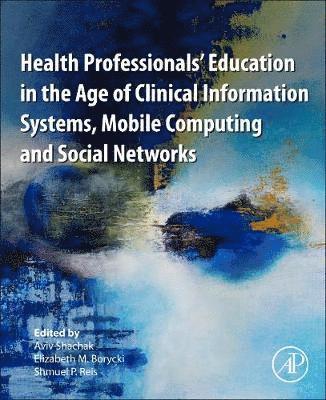 Health Professionals' Education in the Age of Clinical Information Systems, Mobile Computing and Social Networks

Edited by
Aviv Shachak
Elizabeth M. Borycki
Shmuel P. Reis

AP